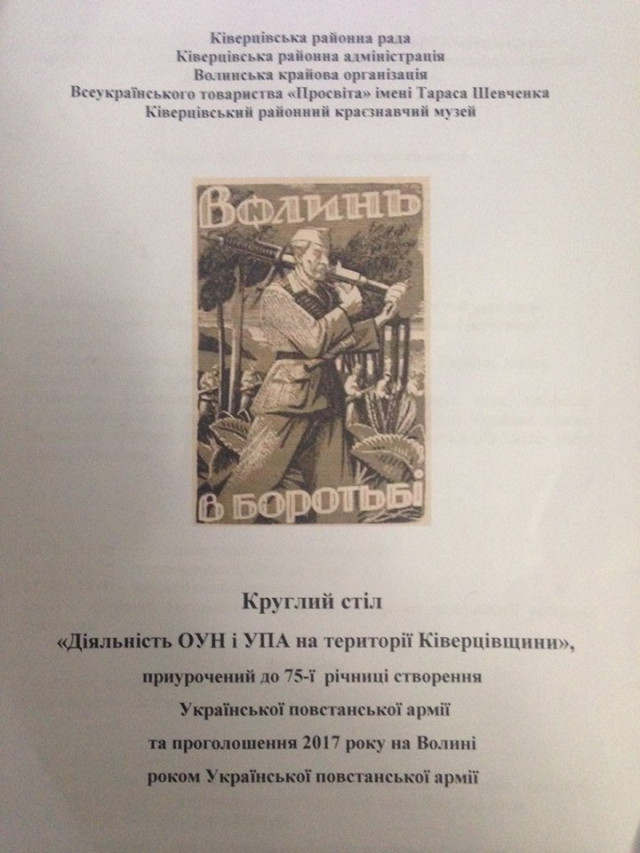 Ківерцівська районна рада
Ківерцівська районна адміністрація
Волинська крайова організація
Всеукраїнського товариства «Просвіта» імені Тараса Шевченка
Ківерцівський районний краєзнавчий музей

Волинь
в боротьбі

Круглий стіл
«Діяльність ОУН і УПА на території Ківерцівщини»,
приурочений до 75-ї річниці створення
Української повстанської армії
та проголошення 2017 року на Волині
роком Української повстанської армії